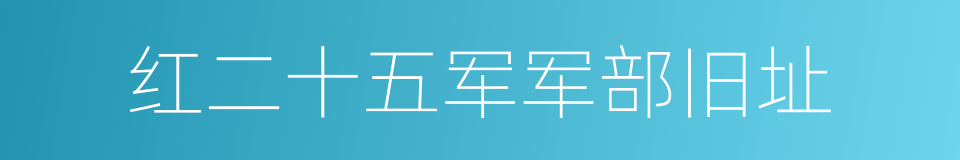 红二十五军军部旧址